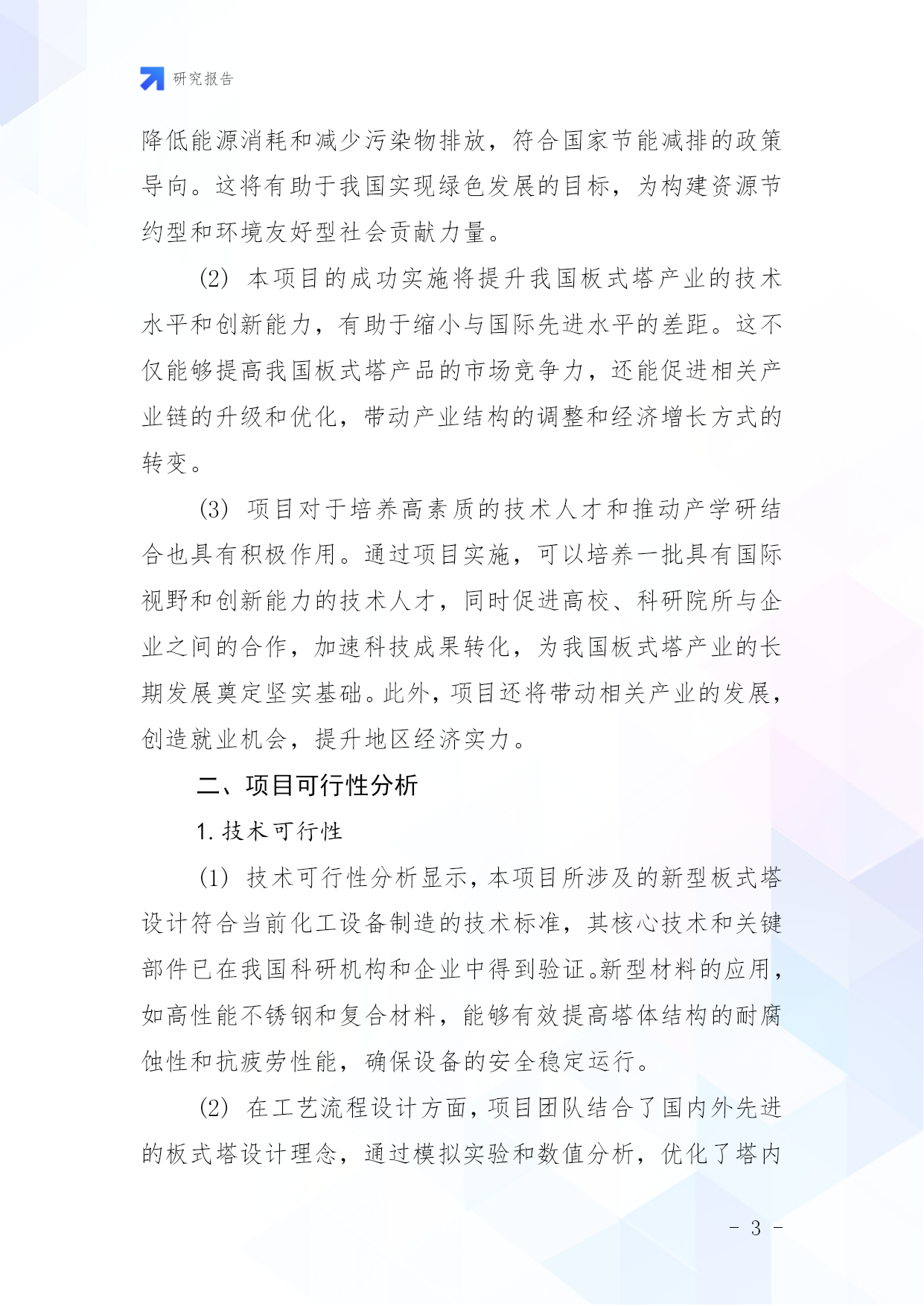 研究报告

降低能源消耗和减少污染物排放，符合国家节能减排的政策导向。这将有助于我国实现绿色发展的目标，为构建资源节约型和环境友好型社会贡献力量。

(2) 本项目的成功实施将提升我国板式塔产业的技术水平和创新能力，有助于缩小与国际先进水平的差距。这不仅能够提高我国板式塔产品的市场竞争力，还能促进相关产业链的升级和优化，带动产业结构的调整和经济增长方式的转变。

(3) 项目对于培养高素质的技术人才和推动产学研结合也具有积极作用。通过项目实施，可以培养一批具有国际视野和创新能力的技术人才，同时促进高校、科研院所与企业之间的合作，加速科技成果转化，为我国板式塔产业的长期发展奠定坚实基础。此外，项目还将带动相关产业的发展，创造就业机会，提升地区经济实力。

二、项目可行性分析

1. 技术可行性

(1) 技术可行性分析显示，本项目所涉及的新型板式塔设计符合当前化工设备制造的技术标准，其核心技术和关键部件已在我国科研机构和企业中得到验证。新型材料的应用，如高性能不锈钢和复合材料，能够有效提高塔体结构的耐腐蚀性和抗疲劳性能，确保设备的安全稳定运行。

(2) 在工艺流程设计方面，项目团队结合了国内外先进的板式塔设计理念，通过模拟实验和数值分析，优化了塔内

- 3 -